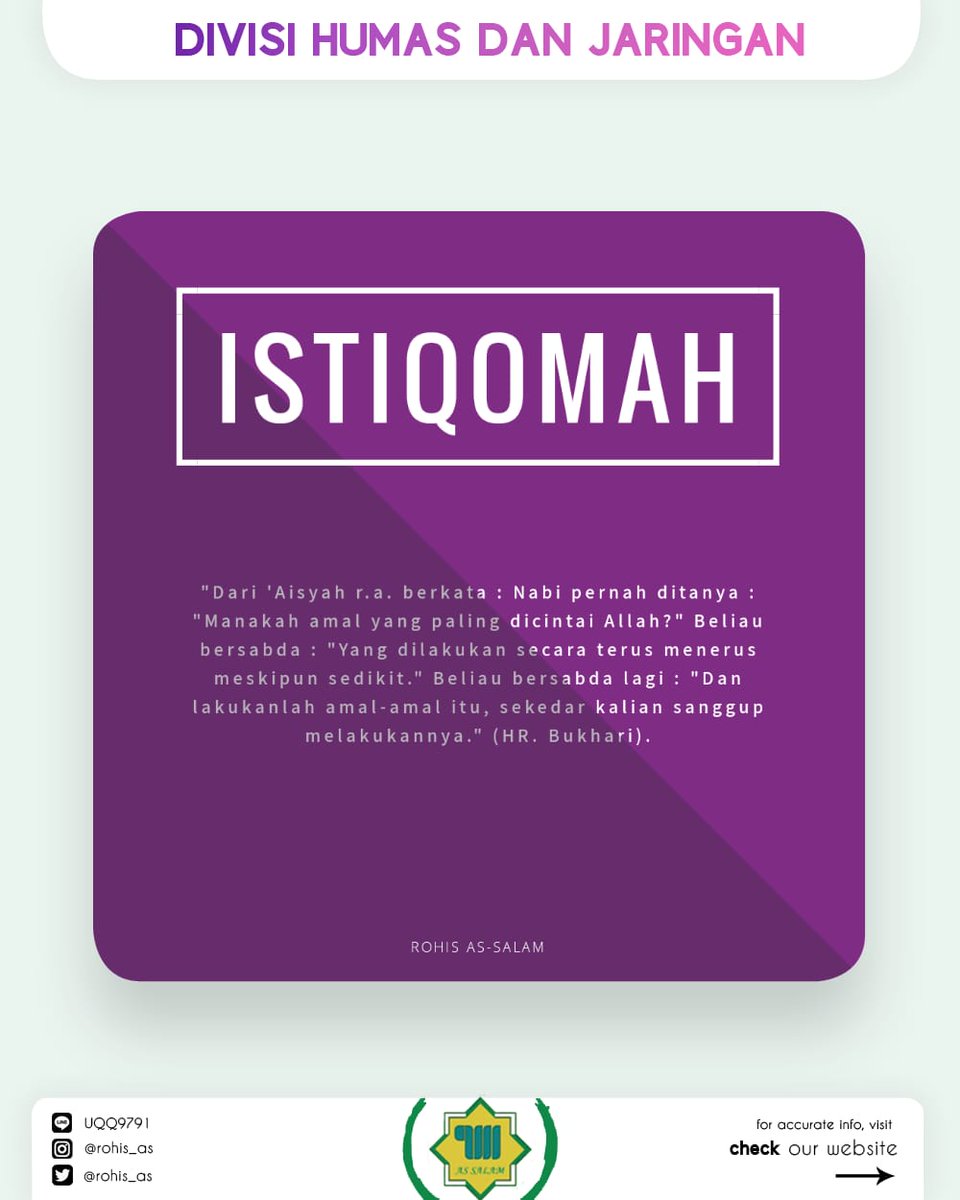 DIVISI HUMAS DAN JARINGAN

ISTIQOMAH

"Dari 'Aisyah r.a. berkata : Nabi pernah ditanya : "Manakah amal yang paling dicintai Allah?" Beliau bersabda : "Yang dilakukan secara terus menerus meskipun sedikit." Beliau bersabda lagi : "Dan lakukanlah amal-amal itu, sekedar kalian sanggup melakukannya." (HR. Bukhari).

ROHIS AS-SALAM

UQQ9791
@rohis_as
@rohis_as

AS SALAM

for accurate info, visit
check our website